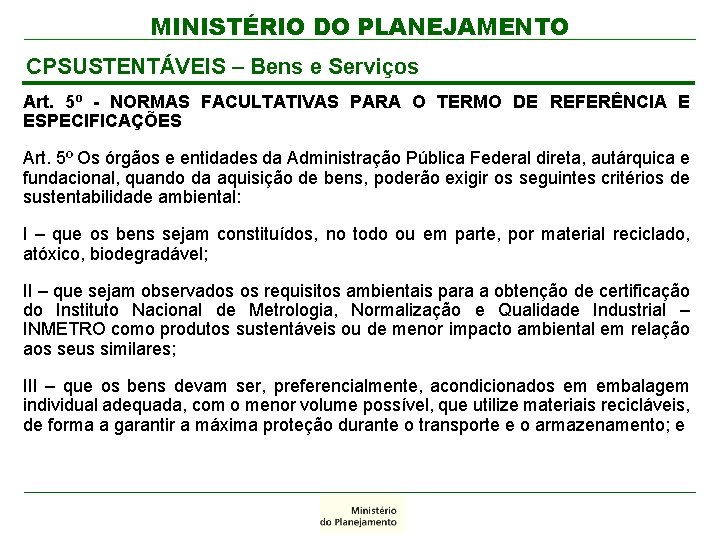 MINISTÉRIO DO PLANEJAMENTO

CPSUSTENTÁVEIS – Bens e Serviços

Art. 5º - NORMAS FACULTATIVAS PARA O TERMO DE REFERÊNCIA E ESPECIFICAÇÕES

Art. 5º Os órgãos e entidades da Administração Pública Federal direta, autárquica e fundacional, quando da aquisição de bens, poderão exigir os seguintes critérios de sustentabilidade ambiental:

I – que os bens sejam constituídos, no todo ou em parte, por material reciclado, atóxico, biodegradável;

II – que sejam observados os requisitos ambientais para a obtenção de certificação do Instituto Nacional de Metrologia, Normalização e Qualidade Industrial – INMETRO como produtos sustentáveis ou de menor impacto ambiental em relação aos seus similares;

III – que os bens devam ser, preferencialmente, acondicionados em embalagem individual adequada, com o menor volume possível, que utilize materiais recicláveis, de forma a garantir a máxima proteção durante o transporte e o armazenamento; e

Ministério
do Planejamento